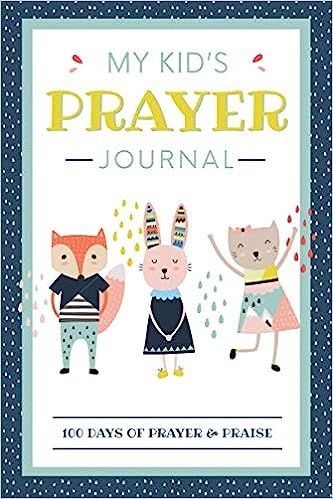 MY KID'S
PRAYER
JOURNAL

100 DAYS OF PRAYER & PRAISE